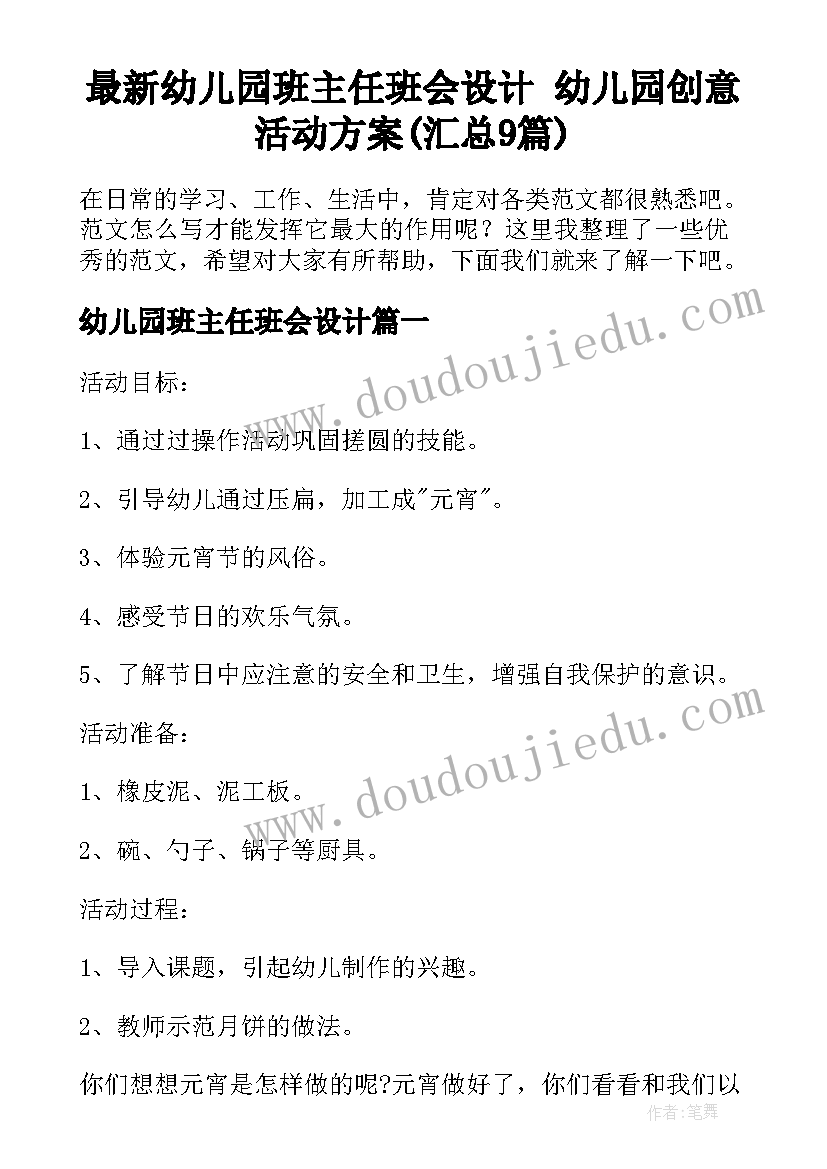 最新幼儿园班主任班会设计 幼儿园创意活动方案(汇总9篇)

在日常的学习、工作、生活中，肯定对各类范文都很熟悉吧。范文怎么写才能发挥它最大的作用呢？这里我整理了一些优秀的范文，希望对大家有所帮助，下面我们就来了解一下吧。

幼儿园班主任班会设计篇一

www.doudoujiedu.com

活动目标：

1、通过过操作活动巩固搓圆的技能。

2、引导幼儿通过压扁，加工成"元宵"。

3、体验元宵节的风俗。

4、感受节日的欢乐气氛。

5、了解节日中应注意的安全和卫生，增强自我保护的意识。

www.doudoujiedu.com

活动准备：

1、橡皮泥、泥工板。

2、碗、勺子、锅子等厨具。

活动过程：

1、导入课题，引起幼儿制作的兴趣。

2、教师示范月饼的做法。

你们想想元宵是怎样做的呢?元宵做好了，你们看看和我们以

作者:笔舞